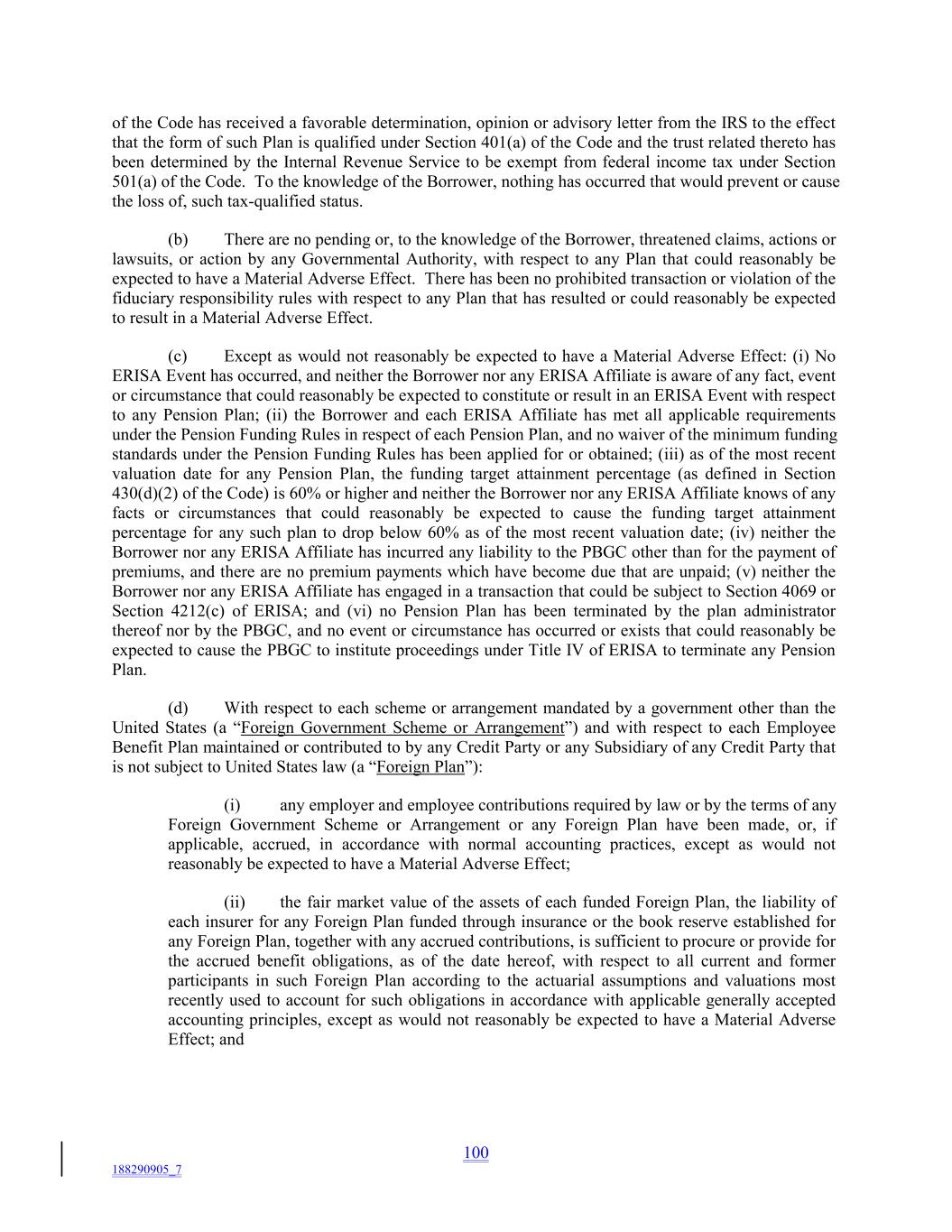 of the Code has received a favorable determination, opinion or advisory letter from the IRS to the effect that the form of such Plan is qualified under Section 401(a) of the Code and the trust related thereto has been determined by the Internal Revenue Service to be exempt from federal income tax under Section 501(a) of the Code. To the knowledge of the Borrower, nothing has occurred that would prevent or cause the loss of, such tax-qualified status.

(b) There are no pending or, to the knowledge of the Borrower, threatened claims, actions or lawsuits, or action by any Governmental Authority, with respect to any Plan that could reasonably be expected to have a Material Adverse Effect. There has been no prohibited transaction or violation of the fiduciary responsibility rules with respect to any Plan that has resulted or could reasonably be expected to result in a Material Adverse Effect.

(c) Except as would not reasonably be expected to have a Material Adverse Effect: (i) No ERISA Event has occurred, and neither the Borrower nor any ERISA Affiliate is aware of any fact, event or circumstance that could reasonably be expected to constitute or result in an ERISA Event with respect to any Pension Plan; (ii) the Borrower and each ERISA Affiliate has met all applicable requirements under the Pension Funding Rules in respect of each Pension Plan, and no waiver of the minimum funding standards under the Pension Funding Rules has been applied for or obtained; (iii) as of the most recent valuation date for any Pension Plan, the funding target attainment percentage (as defined in Section 430(d)(2) of the Code) is 60% or higher and neither the Borrower nor any ERISA Affiliate knows of any facts or circumstances that could reasonably be expected to cause the funding target attainment percentage for any such plan to drop below 60% as of the most recent valuation date; (iv) neither the Borrower nor any ERISA Affiliate has incurred any liability to the PBGC other than for the payment of premiums, and there are no premium payments which have become due that are unpaid; (v) neither the Borrower nor any ERISA Affiliate has engaged in a transaction that could be subject to Section 4069 or Section 4212(c) of ERISA; and (vi) no Pension Plan has been terminated by the plan administrator thereof nor by the PBGC, and no event or circumstance has occurred or exists that could reasonably be expected to cause the PBGC to institute proceedings under Title IV of ERISA to terminate any Pension Plan.

(d) With respect to each scheme or arrangement mandated by a government other than the United States (a “Foreign Government Scheme or Arrangement”) and with respect to each Employee Benefit Plan maintained or contributed to by any Credit Party or any Subsidiary of any Credit Party that is not subject to United States law (a “Foreign Plan”):

(i) any employer and employee contributions required by law or by the terms of any Foreign Government Scheme or Arrangement or any Foreign Plan have been made, or, if applicable, accrued, in accordance with normal accounting practices, except as would not reasonably be expected to have a Material Adverse Effect;

(ii) the fair market value of the assets of each funded Foreign Plan, the liability of each insurer for any Foreign Plan funded through insurance or the book reserve established for any Foreign Plan, together with any accrued contributions, is sufficient to procure or provide for the accrued benefit obligations, as of the date hereof, with respect to all current and former participants in such Foreign Plan according to the actuarial assumptions and valuations most recently used to account for such obligations in accordance with applicable generally accepted accounting principles, except as would not reasonably be expected to have a Material Adverse Effect; and

100

188290905_7